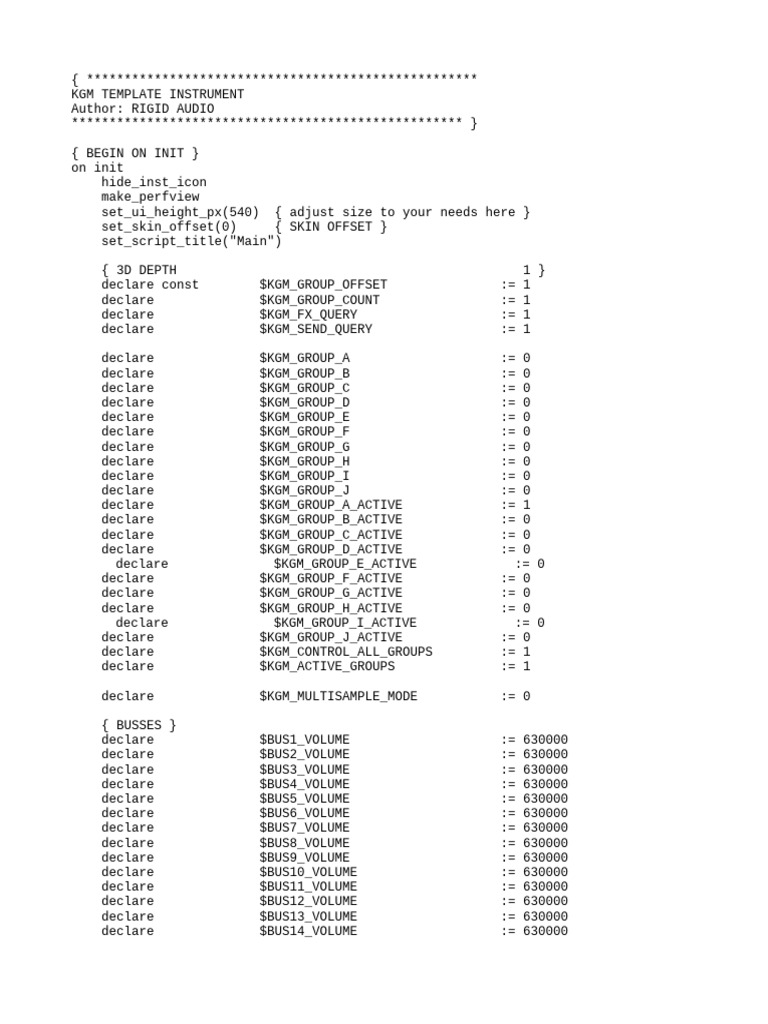 { ****************************************************
KGM TEMPLATE INSTRUMENT
Author: RIGID AUDIO
**************************************************** }

{ BEGIN ON INIT }
on init
    hide_inst_icon
    make_perfview
    set_ui_height_px(540)  { adjust size to your needs here }
    set_skin_offset(0)     { SKIN OFFSET }
    set_script_title("Main")

    { 3D DEPTH                                          1 }
    declare const       $KGM_GROUP_OFFSET              := 1
    declare             $KGM_GROUP_COUNT               := 1
    declare             $KGM_FX_QUERY                  := 1
    declare             $KGM_SEND_QUERY                := 1

    declare             $KGM_GROUP_A                   := 0
    declare             $KGM_GROUP_B                   := 0
    declare             $KGM_GROUP_C                   := 0
    declare             $KGM_GROUP_D                   := 0
    declare             $KGM_GROUP_E                   := 0
    declare             $KGM_GROUP_F                   := 0
    declare             $KGM_GROUP_G                   := 0
    declare             $KGM_GROUP_H                   := 0
    declare             $KGM_GROUP_I                   := 0
    declare             $KGM_GROUP_J                   := 0
    declare             $KGM_GROUP_A_ACTIVE            := 1
    declare             $KGM_GROUP_B_ACTIVE            := 0
    declare             $KGM_GROUP_C_ACTIVE            := 0
    declare             $KGM_GROUP_D_ACTIVE            := 0
      declare             $KGM_GROUP_E_ACTIVE            := 0
    declare             $KGM_GROUP_F_ACTIVE            := 0
    declare             $KGM_GROUP_G_ACTIVE            := 0
    declare             $KGM_GROUP_H_ACTIVE            := 0
      declare             $KGM_GROUP_I_ACTIVE            := 0
    declare             $KGM_GROUP_J_ACTIVE            := 0
    declare             $KGM_CONTROL_ALL_GROUPS        := 1
    declare             $KGM_ACTIVE_GROUPS             := 1

    declare             $KGM_MULTISAMPLE_MODE          := 0

    { BUSSES }
    declare             $BUS1_VOLUME                   := 630000
    declare             $BUS2_VOLUME                   := 630000
    declare             $BUS3_VOLUME                   := 630000
    declare             $BUS4_VOLUME                   := 630000
    declare             $BUS5_VOLUME                   := 630000
    declare             $BUS6_VOLUME                   := 630000
    declare             $BUS7_VOLUME                   := 630000
    declare             $BUS8_VOLUME                   := 630000
    declare             $BUS9_VOLUME                   := 630000
    declare             $BUS10_VOLUME                  := 630000
    declare             $BUS11_VOLUME                  := 630000
    declare             $BUS12_VOLUME                  := 630000
    declare             $BUS13_VOLUME                  := 630000
    declare             $BUS14_VOLUME                  := 630000